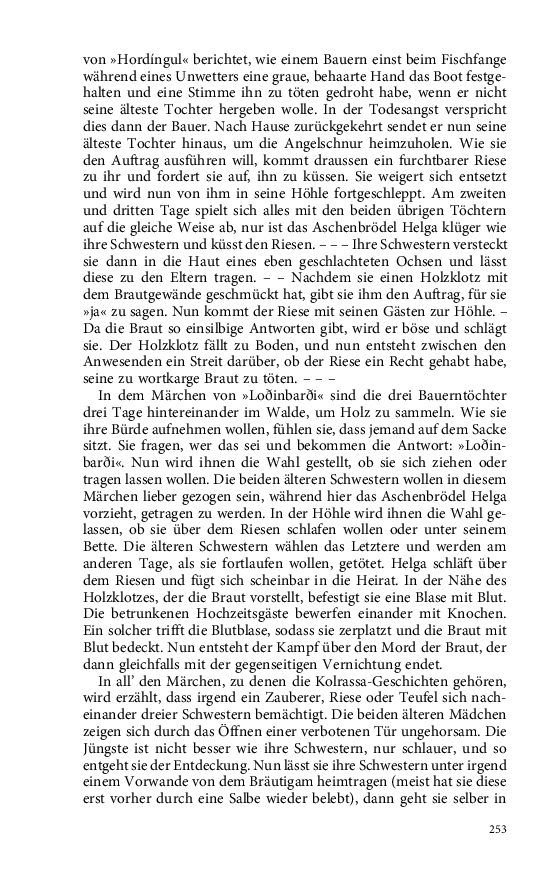 von »Hordíngul« berichtet, wie einem Bauern einst beim Fischfange während eines Unwetters eine graue, behaarte Hand das Boot festgehalten und eine Stimme ihn zu töten gedroht habe, wenn er nicht seine älteste Tochter hergeben wolle. In der Todesangst verspricht dies dann der Bauer. Nach Hause zurückgekehrt sendet er nun seine älteste Tochter hinaus, um die Angelschnur heimzuholen. Wie sie den Auftrag ausführen will, kommt draussen ein furchtbarer Riese zu ihr und fordert sie auf, ihn zu küssen. Sie weigert sich entsetzt und wird nun von ihm in seine Höhle fortgeschleppt. Am zweiten und dritten Tage spielt sich alles mit den beiden übrigen Töchtern auf die gleiche Weise ab, nur ist das Aschenbrödel Helga klüger wie ihre Schwestern und küsst den Riesen. – – – Ihre Schwestern versteckt sie dann in die Haut eines eben geschlachteten Ochsen und lässt diese zu den Eltern tragen. – – Nachdem sie einen Holzklotz mit dem Brautgewände geschmückt hat, gibt sie ihm den Auftrag, für sie »ja« zu sagen. Nun kommt der Riese mit seinen Gästen zur Höhle. – Da die Braut so einsilbige Antworten gibt, wird er böse und schlägt sie. Der Holzklotz fällt zu Boden, und nun entsteht zwischen den Anwesenden ein Streit darüber, ob der Riese ein Recht gehabt habe, seine zu wortkarge Braut zu töten. – – –

In dem Märchen von »Loðinbarði« sind die drei Bauerntöchter drei Tage hintereinander im Walde, um Holz zu sammeln. Wie sie ihre Bürde aufnehmen wollen, fühlen sie, dass jemand auf dem Sacke sitzt. Sie fragen, wer das sei und bekommen die Antwort: »Loðinbarði«. Nun wird ihnen die Wahl gestellt, ob sie sich ziehen oder tragen lassen wollen. Die beiden älteren Schwestern wollen in diesem Märchen lieber gezogen sein, während hier das Aschenbrödel Helga vorzieht, getragen zu werden. In der Höhle wird ihnen die Wahl gelassen, ob sie über dem Riesen schlafen wollen oder unter seinem Bette. Die älteren Schwestern wählen das Letztere und werden am anderen Tage, als sie fortlaufen wollen, getötet. Helga schläft über dem Riesen und fügt sich scheinbar in die Heirat. In der Nähe des Holzklotzes, der die Braut vorstellt, befestigt sie eine Blase mit Blut. Die betrunkenen Hochzeitsgäste bewerfen einander mit Knochen. Ein solcher trifft die Blutblase, sodass sie zerplatzt und die Braut mit Blut bedeckt. Nun entsteht der Kampf über den Mord der Braut, der dann gleichfalls mit der gegenseitigen Vernichtung endet.

In all' den Märchen, zu denen die Kolrassa-Geschichten gehören, wird erzählt, dass irgend ein Zauberer, Riese oder Teufel sich nacheinander dreier Schwestern bemächtigt. Die beiden älteren Mädchen zeigen sich durch das Öffnen einer verbotenen Tür ungehorsam. Die Jüngste ist nicht besser wie ihre Schwestern, nur schlauer, und so entgeht sie der Entdeckung. Nun lässt sie ihre Schwestern unter irgend einem Vorwande von dem Bräutigam heimtragen (meist hat sie diese erst vorher durch eine Salbe wieder belebt), dann geht sie selber in

253